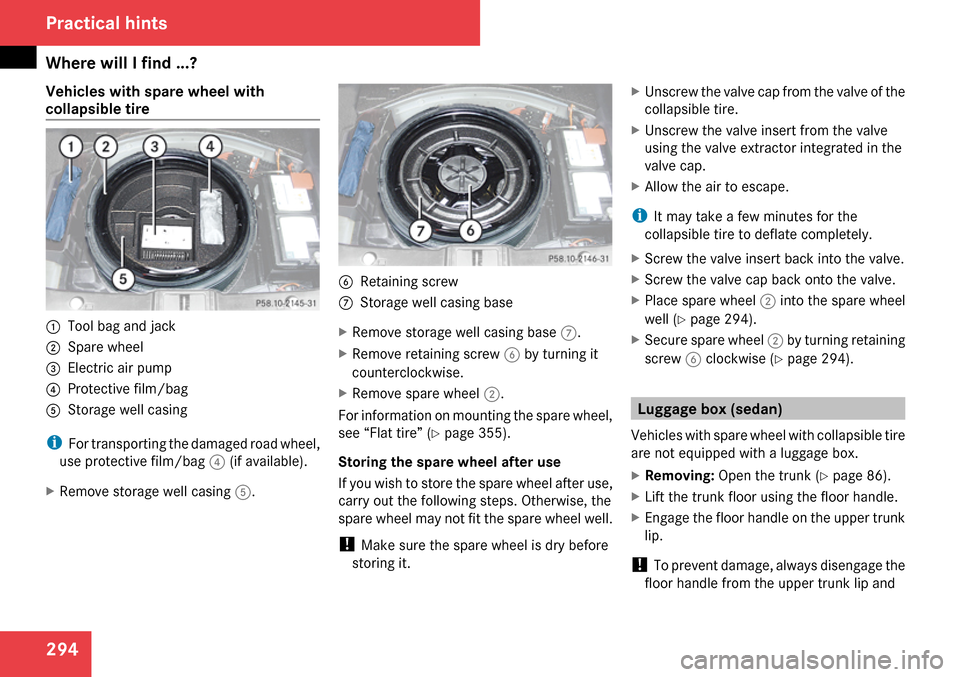 Practical hints

Where will I find ...?

Vehicles with spare wheel with collapsible tire

1 2 3 4 5

P58.10-2145-31

1 Tool bag and jack
2 Spare wheel
3 Electric air pump
4 Protective film/bag
5 Storage well casing

i For transporting the damaged road wheel, use protective film/bag 4 (if available).

▷ Remove storage well casing 5.

7 6

P58.10-2146-31

6 Retaining screw
7 Storage well casing base

▷ Remove storage well casing base 7.

▷ Remove retaining screw 6 by turning it counterclockwise.

▷ Remove spare wheel 2.

For information on mounting the spare wheel, see “Flat tire” (▷ page 355).

Storing the spare wheel after use

If you wish to store the spare wheel after use, carry out the following steps. Otherwise, the spare wheel may not fit the spare wheel well.

! Make sure the spare wheel is dry before storing it.

▷ Unscrew the valve cap from the valve of the collapsible tire.

▷ Unscrew the valve insert from the valve using the valve extractor integrated in the valve cap.

▷ Allow the air to escape.

i It may take a few minutes for the collapsible tire to deflate completely.

▷ Screw the valve insert back into the valve.

▷ Screw the valve cap back onto the valve.

▷ Place spare wheel 2 into the spare wheel well (▷ page 294).

▷ Secure spare wheel 2 by turning retaining screw 6 clockwise (▷ page 294).

Luggage box (sedan)

Vehicles with spare wheel with collapsible tire are not equipped with a luggage box.

▷ Removing: Open the trunk (▷ page 86).

▷ Lift the trunk floor using the floor handle.

▷ Engage the floor handle on the upper trunk lip.

! To prevent damage, always disengage the floor handle from the upper trunk lip and

294

carmanualsonline.info